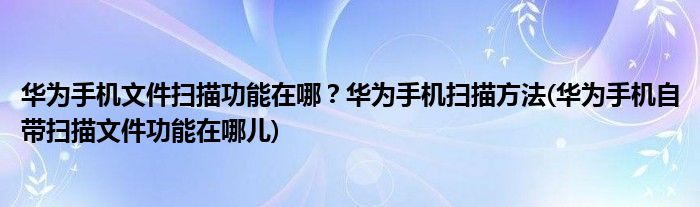 华为手机文件扫描功能在哪？华为手机扫描方法(华为手机自带扫描文件功能在哪儿)